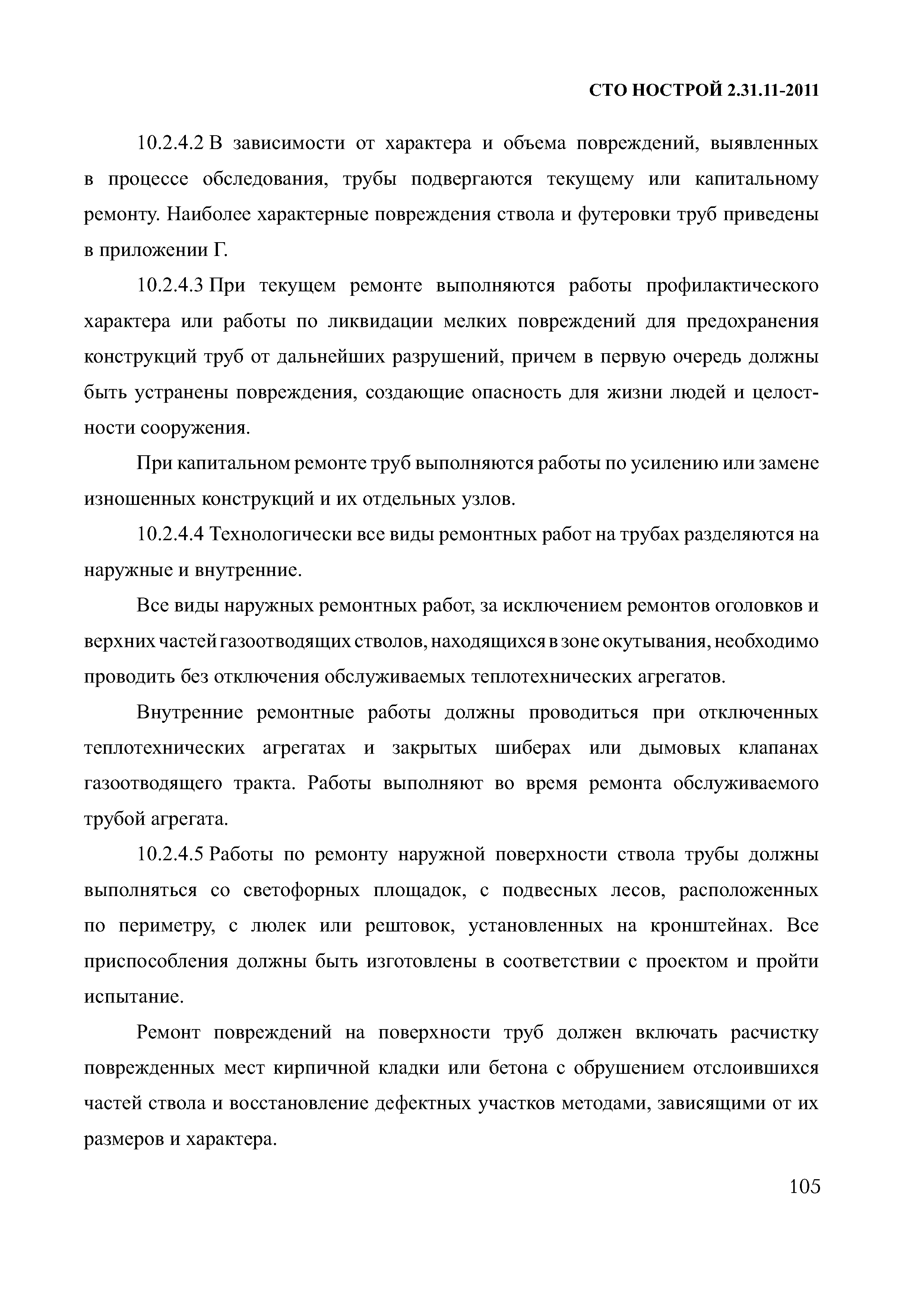 СТО НОСТРОЙ 2.31.11-2011

10.2.4.2 В зависимости от характера и объема повреждений, выявленных в процессе обследования, трубы подвергаются текущему или капитальному ремонту. Наиболее характерные повреждения ствола и футеровки труб приведены в приложении Г.

10.2.4.3 При текущем ремонте выполняются работы профилактического характера или работы по ликвидации мелких повреждений для предохранения конструкций труб от дальнейших разрушений, причем в первую очередь должны быть устранены повреждения, создающие опасность для жизни людей и целостности сооружения.

При капитальном ремонте труб выполняются работы по усилению или замене изношенных конструкций и их отдельных узлов.

10.2.4.4 Технологически все виды ремонтных работ на трубах разделяются на наружные и внутренние.

Все виды наружных ремонтных работ, за исключением ремонтов оголовков и верхних частей газоотводящих стволов, находящихся в зоне окутывания, необходимо проводить без отключения обслуживаемых теплотехнических агрегатов.

Внутренние ремонтные работы должны проводиться при отключенных теплотехнических агрегатах и закрытых шиберах или дымовых клапанах газоотводящего тракта. Работы выполняют во время ремонта обслуживаемого трубой агрегата.

10.2.4.5 Работы по ремонту наружной поверхности ствола трубы должны выполняться со светофорных площадок, с подвесных лесов, расположенных по периметру, с люлек или рештовок, установленных на кронштейнах. Все приспособления должны быть изготовлены в соответствии с проектом и пройти испытание.

Ремонт повреждений на поверхности труб должен включать расчистку поврежденных мест кирпичной кладки или бетона с обрушением отслоившихся частей ствола и восстановление дефектных участков методами, зависящими от их размеров и характера.

105